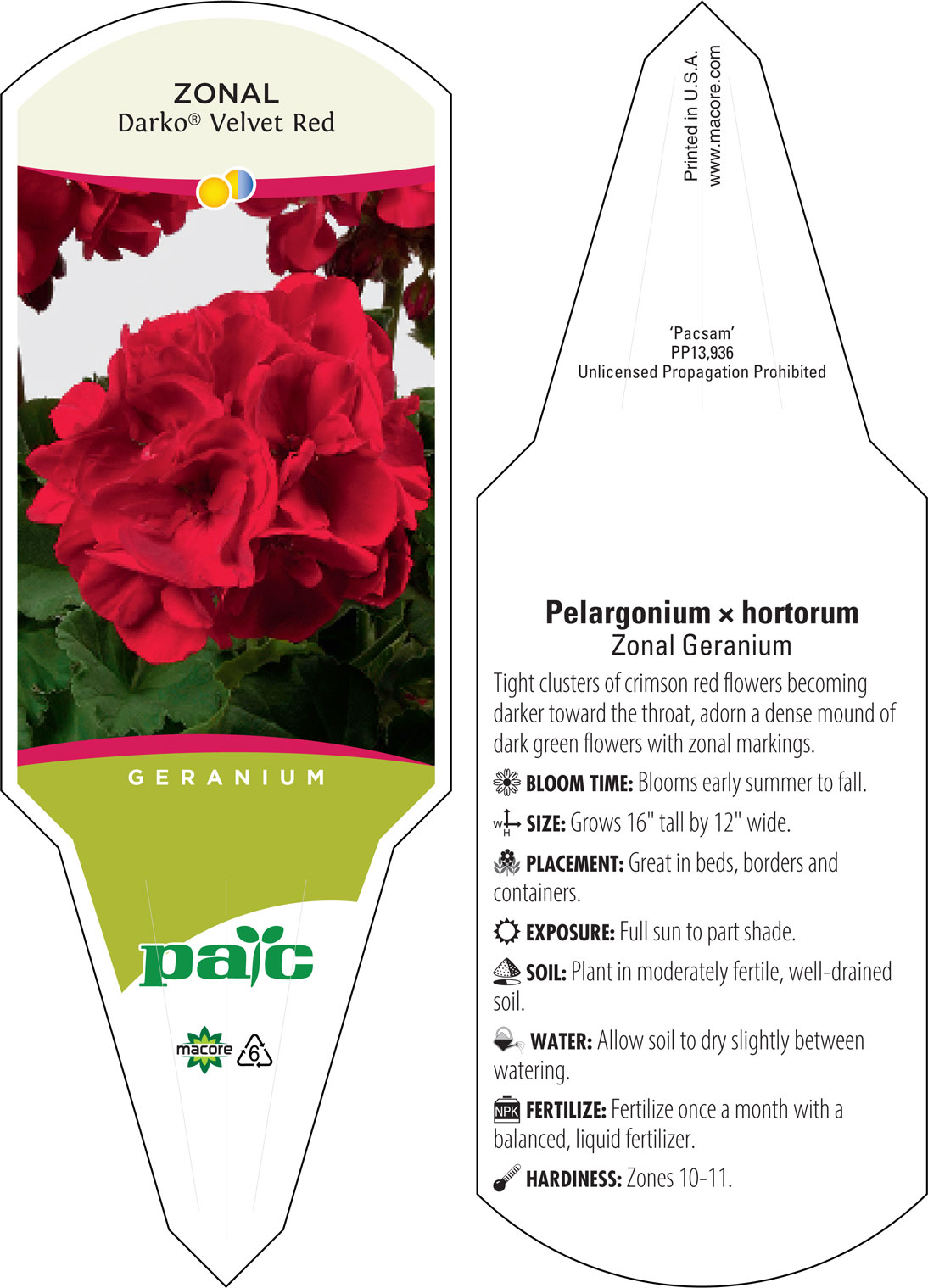 ZONAL
Darko® Velvet Red

GERANIUM

pac

macore 6

Printed in U.S.A.
www.macore.com

'Pacsam'
PP13,936
Unlicensed Propagation Prohibited

Pelargonium × hortorum
Zonal Geranium

Tight clusters of crimson red flowers becoming darker toward the throat, adorn a dense mound of dark green flowers with zonal markings.

BLOOM TIME: Blooms early summer to fall.

W H SIZE: Grows 16" tall by 12" wide.

PLACEMENT: Great in beds, borders and containers.

EXPOSURE: Full sun to part shade.

SOIL: Plant in moderately fertile, well-drained soil.

WATER: Allow soil to dry slightly between watering.

NPK FERTILIZE: Fertilize once a month with a balanced, liquid fertilizer.

HARDINESS: Zones 10-11.